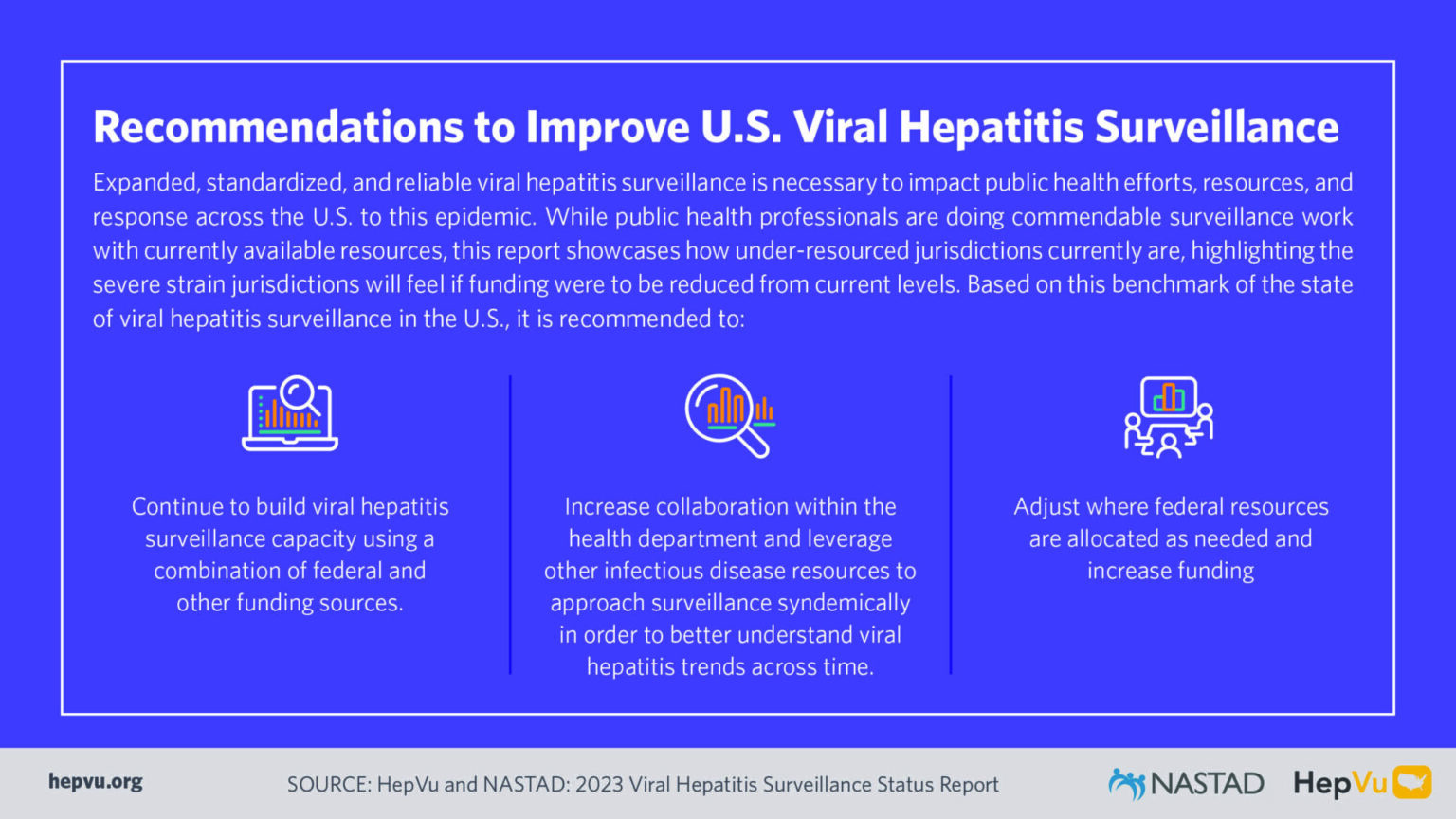 Recommendations to Improve U.S. Viral Hepatitis Surveillance

Expanded, standardized, and reliable viral hepatitis surveillance is necessary to impact public health efforts, resources, and response across the U.S. to this epidemic. While public health professionals are doing commendable surveillance work with currently available resources, this report showcases how under-resourced jurisdictions currently are, highlighting the severe strain jurisdictions will feel if funding were to be reduced from current levels. Based on this benchmark of the state of viral hepatitis surveillance in the U.S., it is recommended to:

Continue to build viral hepatitis surveillance capacity using a combination of federal and other funding sources.

Increase collaboration within the health department and leverage other infectious disease resources to approach surveillance syndemically in order to better understand viral hepatitis trends across time.

Adjust where federal resources are allocated as needed and increase funding

hepvu.org

SOURCE: HepVu and NASTAD: 2023 Viral Hepatitis Surveillance Status Report

NASTAD

HepVu